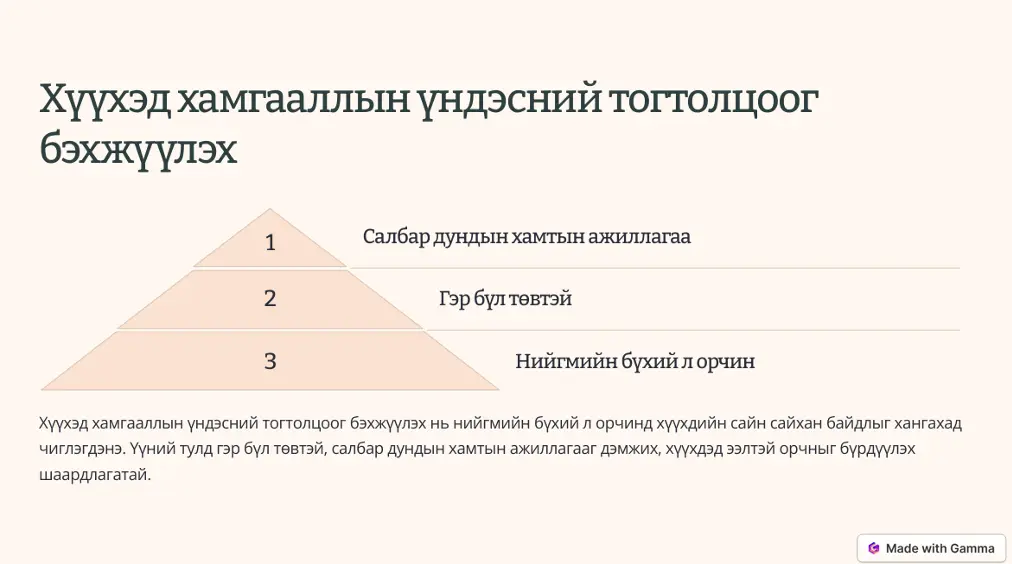 Хүүхэд хамгааллын үндэсний тогтолцоог бэхжүүлэх

1

Салбар дундын хамтын ажиллагаа

2

Гэр бүл төвтэй

3

Нийгмийн бүхий л орчин

Хүүхэд хамгааллын үндэсний тогтолцоог бэхжүүлэх нь нийгмийн бүхий л орчинд хүүхдийн сайн сайхан байдлыг хангахад чиглэгдэнэ. Үүний тулд гэр бүл төвтэй, салбар дундын хамтын ажиллагааг дэмжих, хүүхдэд ээлтэй орчныг бүрдүүлэх шаардлагатай.

Made with Gamma